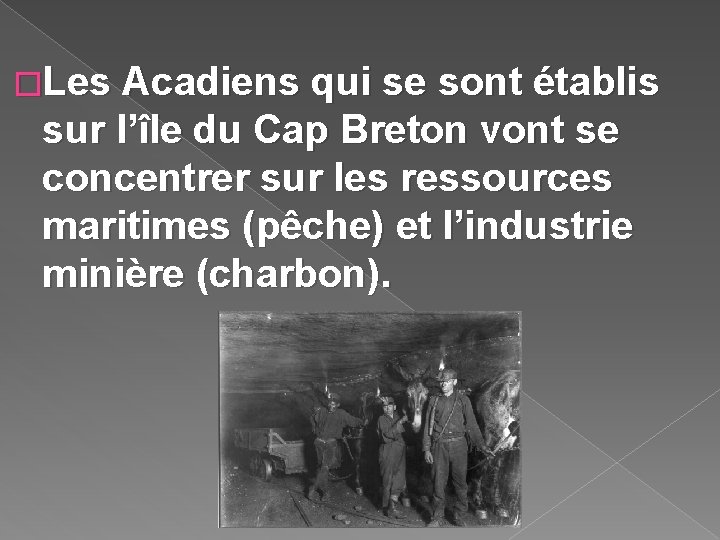 Les Acadiens qui se sont établis sur l’île du Cap Breton vont se concentrer sur les ressources maritimes (pêche) et l’industrie minière (charbon).